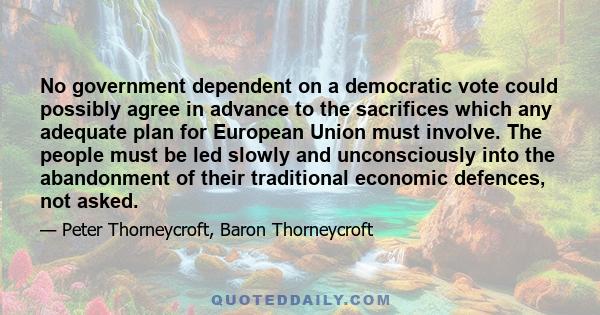 No government dependent on a democratic vote could possibly agree in advance to the sacrifices which any adequate plan for European Union must involve. The people must be led slowly and unconsciously into the abandonment of their traditional economic defences, not asked.

— Peter Thorneycroft, Baron Thorneycroft

QUOTEDDAILY.COM